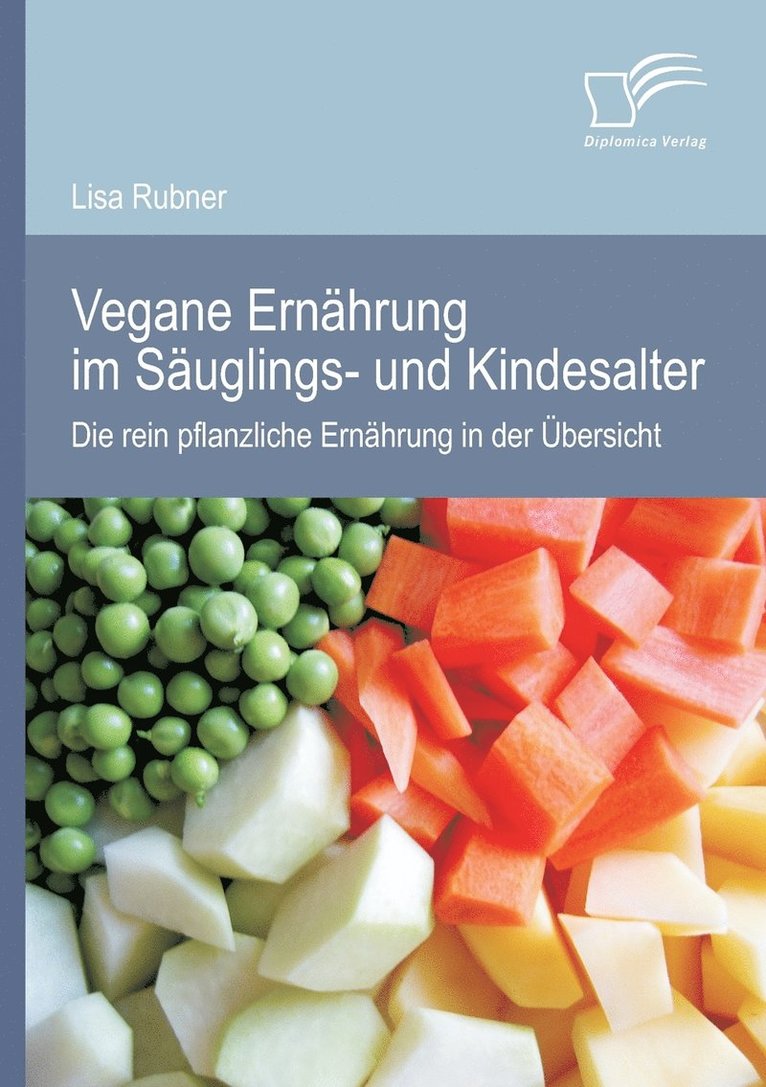 Diplomica Verlag

Lisa Rubner

Vegane Ernährung im Säuglings- und Kindesalter

Die rein pflanzliche Ernährung in der Übersicht